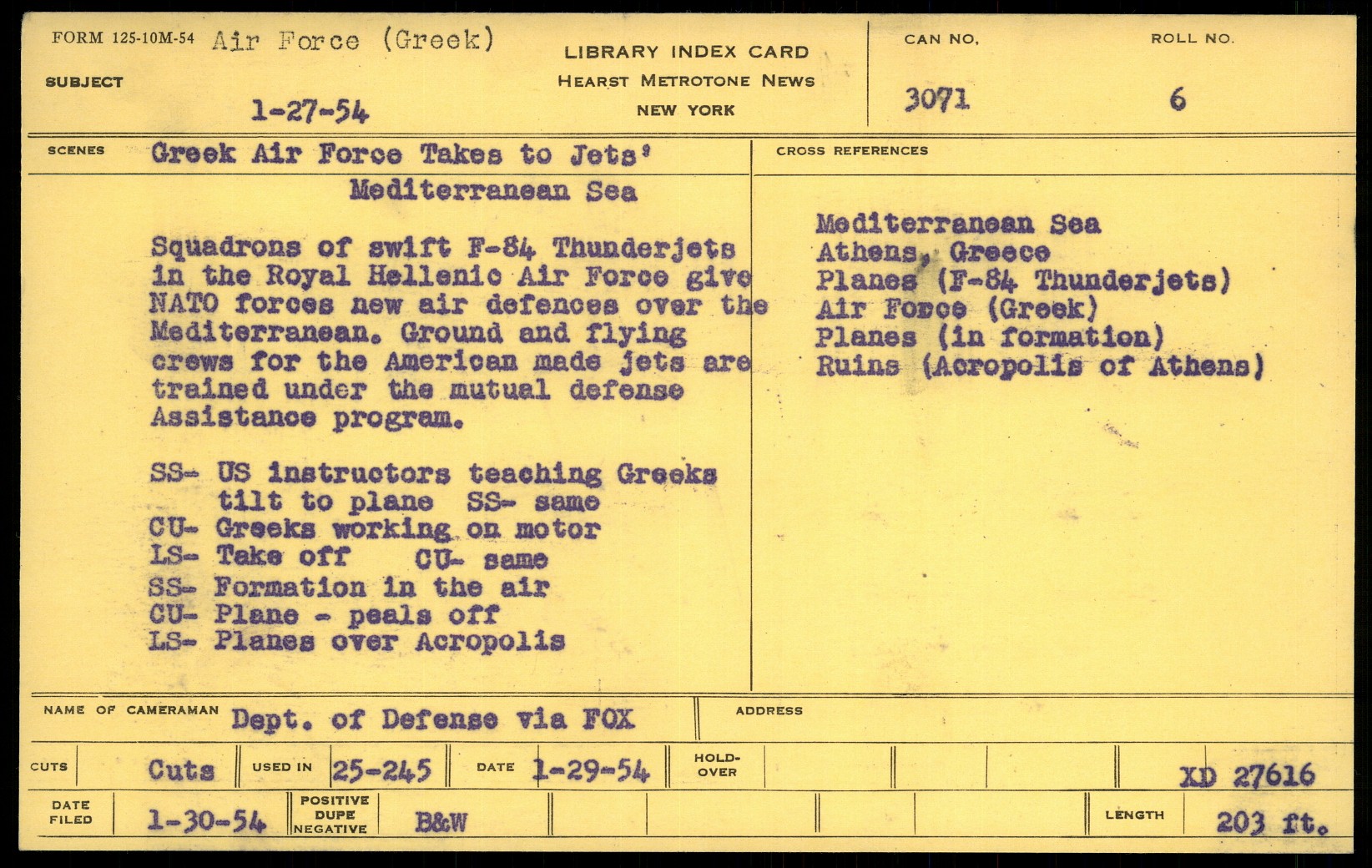 FORM 125-10M-54 Air Force (Greek)

SUBJECT

1-27-54

LIBRARY INDEX CARD
HEARST METROTONE NEWS
NEW YORK

CAN NO.
3071

ROLL NO.
6

SCENES Greek Air Force Takes to Jets'
Mediterranean Sea

Squadrons of swift F-84 Thunderjets in the Royal Hellenic Air Force give NATO forces new air defences over the Mediterranean. Ground and flying crews for the American made jets are trained under the mutual defense Assistance program.

SS- US instructors teaching Greeks tilt to plane SS- same
CU- Greeks working on motor
LS- Take off CU- same
SS- Formation in the air
CU- Plane - peals off
LS- Planes over Acropolis

CROSS REFERENCES

Mediterranean Sea
Athens, Greece
Planes (F-84 Thunderjets)
Air Force (Greek)
Planes (in formation)
Ruins (Acropolis of Athens)

NAME OF CAMERAMAN Dept. of Defense via FOX

ADDRESS

CUTS Cuts USED IN 25-245 DATE 1-29-54 HOLD-OVER XD 27616

DATE FILED 1-30-54 POSITIVE DUPE NEGATIVE B&W LENGTH 203 ft.